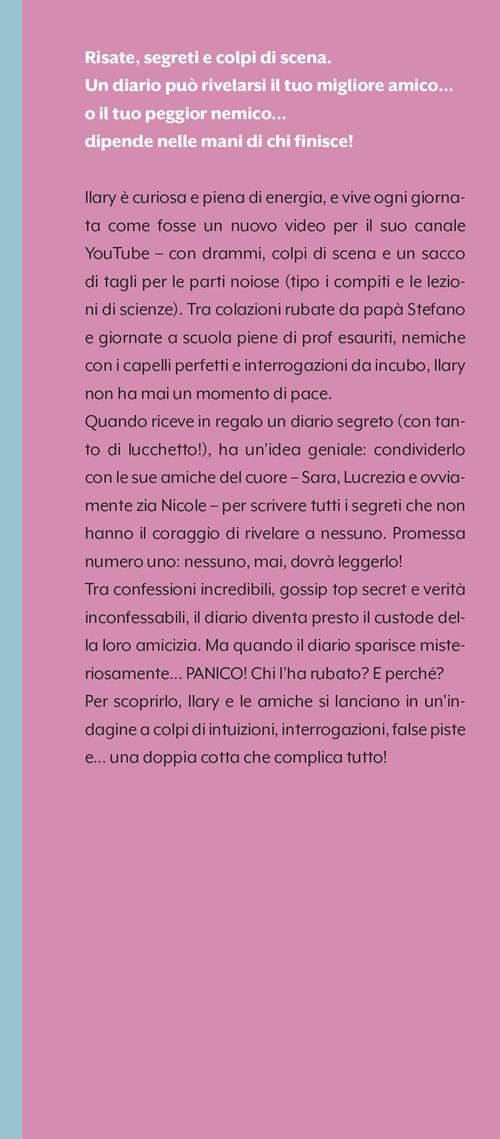 Risate, segreti e colpi di scena.
Un diario può rivelarsi il tuo migliore amico...
o il tuo peggior nemico...
dipende nelle mani di chi finisce!

Ilary è curiosa e piena di energia, e vive ogni giornata come fosse un nuovo video per il suo canale YouTube – con drammi, colpi di scena e un sacco di tagli per le parti noiose (tipo i compiti e le lezioni di scienze). Tra colazioni rubate da papà Stefano e giornate a scuola piene di prof esauriti, nemiche con i capelli perfetti e interrogazioni da incubo, Ilary non ha mai un momento di pace.
Quando riceve in regalo un diario segreto (con tanto di lucchetto!), ha un'idea geniale: condividerlo con le sue amiche del cuore – Sara, Lucrezia e ovviamente zia Nicole – per scrivere tutti i segreti che non hanno il coraggio di rivelare a nessuno. Promessa numero uno: nessuno, mai, dovrà leggerlo!
Tra confessioni incredibili, gossip top secret e verità inconfessabili, il diario diventa presto il custode della loro amicizia. Ma quando il diario sparisce misteriosamente... PANICO! Chi l'ha rubato? E perché?
Per scoprirlo, Ilary e le amiche si lanciano in un'indagine a colpi di intuizioni, interrogazioni, false piste e... una doppia cotta che complica tutto!